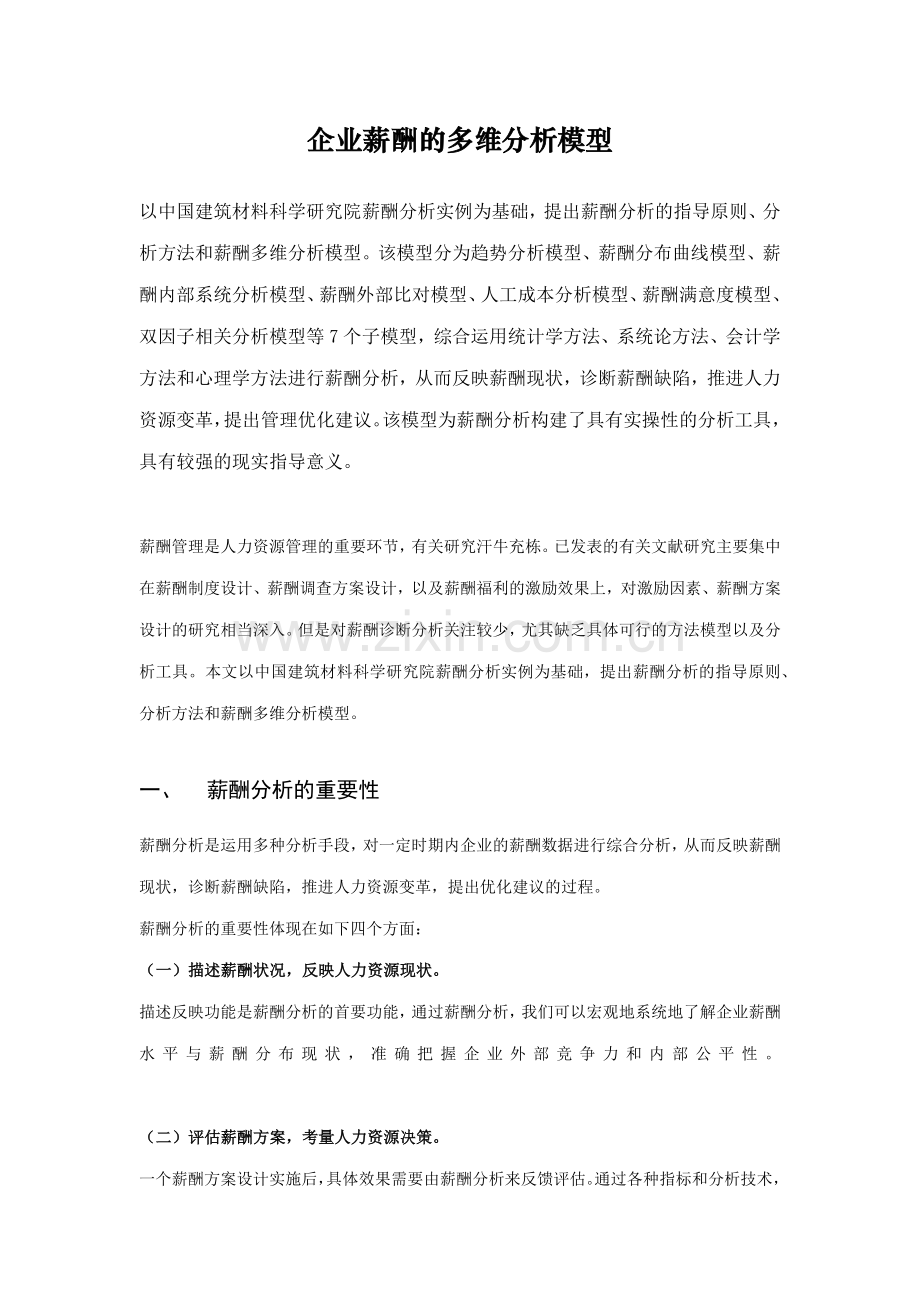 企业薪酬的多维分析模型

以中国建筑材料科学研究院薪酬分析实例为基础，提出薪酬分析的指导原则、分析方法和薪酬多维分析模型。该模型分为趋势分析模型、薪酬分布曲线模型、薪酬内部系统分析模型、薪酬外部比对模型、人工成本分析模型、薪酬满意度模型、双因子相关分析模型等7个子模型，综合运用统计学方法、系统论方法、会计学方法和心理学方法进行薪酬分析，从而反映薪酬现状，诊断薪酬缺陷，推进人力资源变革，提出管理优化建议。该模型为薪酬分析构建了具有实操性的分析工具，具有较强的现实指导意义。

薪酬管理是人力资源管理的重要环节，有关研究汗牛充栋。已发表的有关文献研究主要集中在薪酬制度设计、薪酬调查方案设计，以及薪酬福利的激励效果上，对激励因素、薪酬方案设计的研究相当深入。但是对薪酬诊断分析关注较少，尤其缺乏具体可行的方法模型以及分析工具。本文以中国建筑材料科学研究院薪酬分析实例为基础，提出薪酬分析的指导原则、分析方法和薪酬多维分析模型。

一、 薪酬分析的重要性

薪酬分析是运用多种分析手段，对一定时期内企业的薪酬数据进行综合分析，从而反映薪酬现状，诊断薪酬缺陷，推进人力资源变革，提出优化建议的过程。

薪酬分析的重要性体现在如下四个方面：

（一）描述薪酬状况，反映人力资源现状。

描述反映功能是薪酬分析的首要功能，通过薪酬分析，我们可以宏观地系统地了解企业薪酬水平与薪酬分布现状，准确把握企业外部竞争力和内部公平性。

（二）评估薪酬方案，考量人力资源决策。

一个薪酬方案设计实施后，具体效果需要由薪酬分析来反馈评估。通过各种指标和分析技术，

www.zixin.com.cn